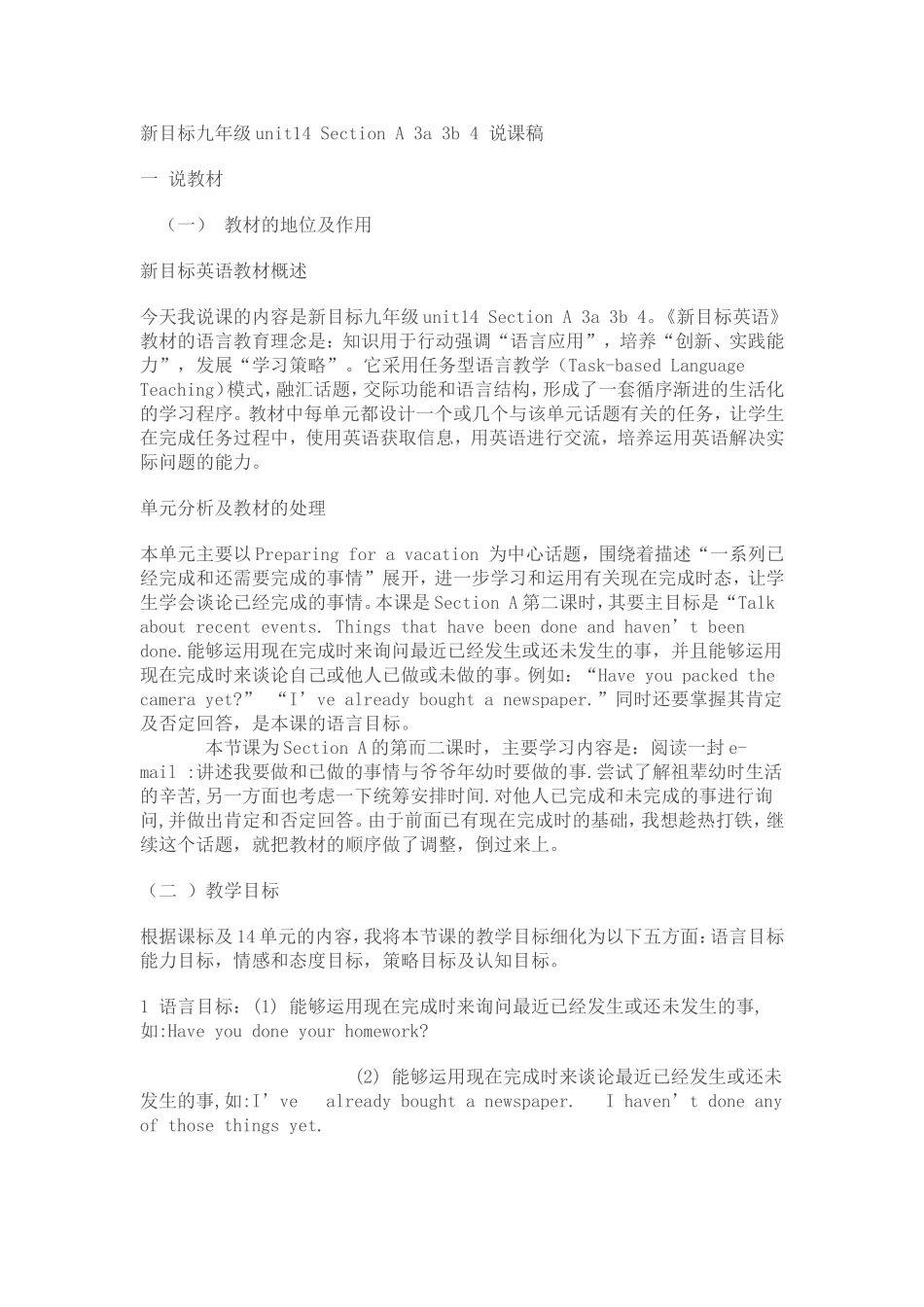 新目标九年级unit14 Section A 3a 3b 4 说课稿

一 说教材

（一） 教材的地位及作用

新目标英语教材概述

今天我说课的内容是新目标九年级unit14 Section A 3a 3b 4。《新目标英语》教材的语言教育理念是：知识用于行动强调“语言应用”，培养“创新、实践能力”，发展“学习策略”。它采用任务型语言教学（Task-based Language Teaching)模式，融汇话题，交际功能和语言结构，形成了一套循序渐进的生活化的学习程序。教材中每单元都设计一个或几个与该单元话题有关的任务，让学生在完成任务过程中，使用英语获取信息，用英语进行交流，培养运用英语解决实际问题的能力。

单元分析及教材的处理

本单元主要以Preparing for a vacation 为中心话题，围绕着描述“一系列已经完成和还需要完成的事情”展开，进一步学习和运用有关现在完成时态，让学生学会谈论已经完成的事情。本课是Section A第二课时，其要主目标是“Talk about recent events. Things that have been done and haven’t been done.能够运用现在完成时来询问最近已经发生或还未发生的事，并且能够运用现在完成时来谈论自己或他人已做或未做的事。例如：“Have you packed the camera yet?” “I’ve already bought a newspaper.”同时还要掌握其肯定及否定回答，是本课的语言目标。

本节课为Section A的第而二课时，主要学习内容是：阅读一封e-mail :讲述我要做和已做的事情与爷爷年幼时要做的事.尝试了解祖辈幼时生活的辛苦,另一方面也考虑一下统筹安排时间.对他人已完成和未完成的事进行询问,并做出肯定和否定回答。由于前面已有现在完成时的基础，我想趁热打铁，继续这个话题，就把教材的顺序做了调整，倒过来上。

（二 ）教学目标

根据课标及14单元的内容,我将本节课的教学目标细化为以下五方面:语言目标能力目标，情感和态度目标，策略目标及认知目标。

1 语言目标：(1) 能够运用现在完成时来询问最近已经发生或还未发生的事,如:Have you done your homework?

(2) 能够运用现在完成时来谈论最近已经发生或还未发生的事,如:I’ve already bought a newspaper. I haven’t done any of those things yet.